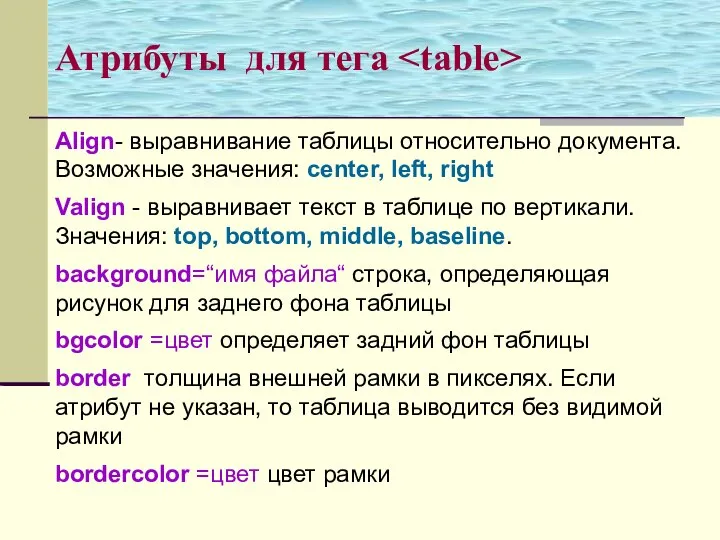 Атрибуты для тега <table>

Align- выравнивание таблицы относительно документа. Возможные значения: center, left, right

Valign - выравнивает текст в таблице по вертикали. Значения: top, bottom, middle, baseline.

background=“имя файла“ строка, определяющая рисунок для заднего фона таблицы

bgcolor =цвет определяет задний фон таблицы

border толщина внешней рамки в пикселях. Если атрибут не указан, то таблица выводится без видимой рамки

bordercolor =цвет цвет рамки